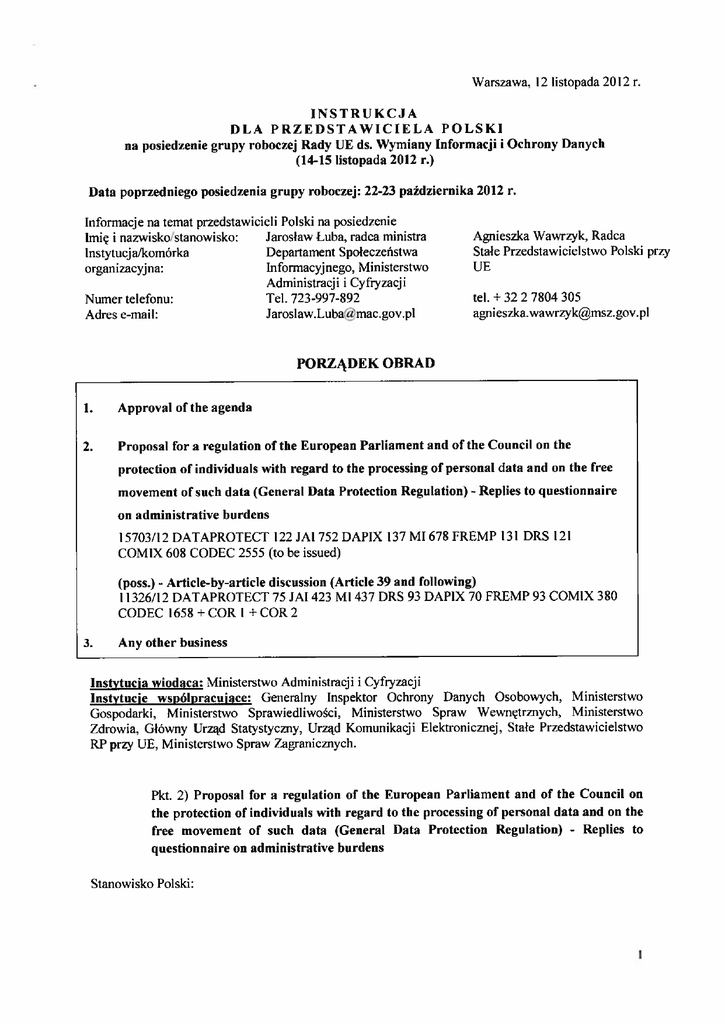 Warszawa, 12 listopada 2012 r.

INSTRUKCJA
DLA PRZEDSTAWICIELA POLSKI
na posiedzenie grupy roboczej Rady UE ds. Wymiany Informacji i Ochrony Danych
(14-15 listopada 2012 r.)

Data poprzedniego posiedzenia grupy roboczej: 22-23 października 2012 r.

Informacje na temat przedstawicieli Polski na posiedzenie

| | | |
|---|---|---|
| Imię i nazwisko/stanowisko: | Jarosław Łuba, radca ministra | Agnieszka Wawrzyk, Radca |
| Instytucja/komórka organizacyjna: | Departament Społeczeństwa Informacyjnego, Ministerstwo Administracji i Cyfryzacji | Stałe Przedstawicielstwo Polski przy UE |
| Numer telefonu: | Tel. 723-997-892 | tel. + 32 2 7804 305 |
| Adres e-mail: | Jaroslaw.Luba@mac.gov.pl | agnieszka.wawrzyk@msz.gov.pl |

PORZĄDEK OBRAD

1. Approval of the agenda

2. Proposal for a regulation of the European Parliament and of the Council on the protection of individuals with regard to the processing of personal data and on the free movement of such data (General Data Protection Regulation) - Replies to questionnaire on administrative burdens

15703/12 DATAPROTECT 122 JAI 752 DAPIX 137 MI 678 FREMP 131 DRS 121 COMIX 608 CODEC 2555 (to be issued)

(poss.) - Article-by-article discussion (Article 39 and following)
11326/12 DATAPROTECT 75 JAI 423 MI 437 DRS 93 DAPIX 70 FREMP 93 COMIX 380 CODEC 1658 + COR 1 + COR 2

3. Any other business

Instytucja wiodąca: Ministerstwo Administracji i Cyfryzacji
Instytucje współpracujące: Generalny Inspektor Ochrony Danych Osobowych, Ministerstwo Gospodarki, Ministerstwo Sprawiedliwości, Ministerstwo Spraw Wewnętrznych, Ministerstwo Zdrowia, Główny Urząd Statystyczny, Urząd Komunikacji Elektronicznej, Stałe Przedstawicielstwo RP przy UE, Ministerstwo Spraw Zagranicznych.

Pkt. 2) Proposal for a regulation of the European Parliament and of the Council on the protection of individuals with regard to the processing of personal data and on the free movement of such data (General Data Protection Regulation) - Replies to questionnaire on administrative burdens

Stanowisko Polski:

1